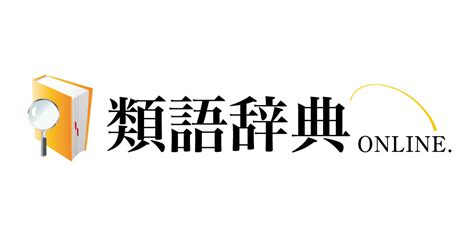 類語辞典 ONLINE.